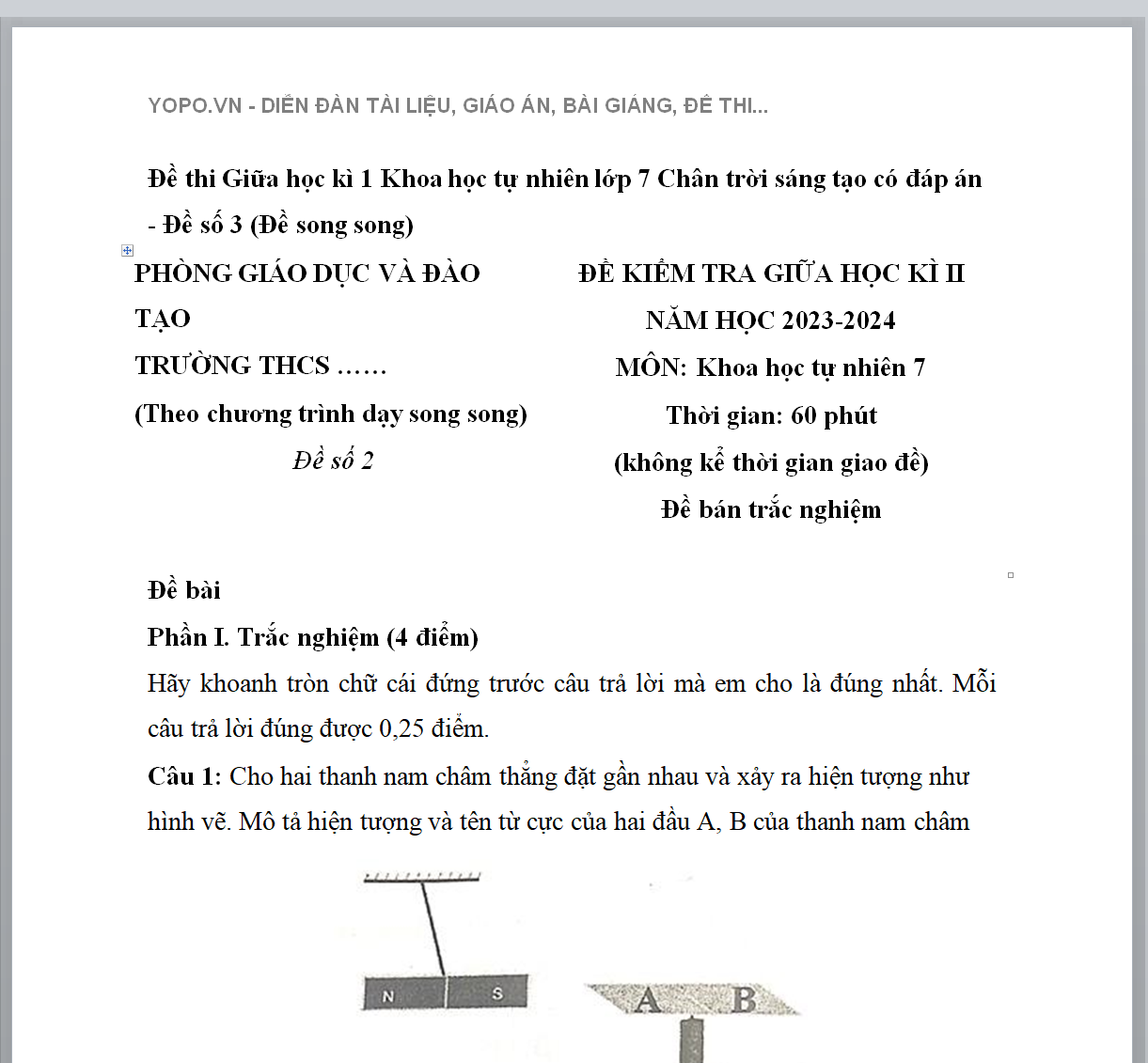 YOPO.VN - DIỄN ĐÀN TÀI LIỆU, GIÁO ÁN, BÀI GIẢNG, ĐỀ THI...

Đề thi Giữa học kì 1 Khoa học tự nhiên lớp 7 Chân trời sáng tạo có đáp án - Đề số 3 (Đề song song)

PHÒNG GIÁO DỤC VÀ ĐÀO TẠO
TRƯỜNG THCS ……
(Theo chương trình dạy song song)
Đề số 2

ĐỀ KIỂM TRA GIỮA HỌC KÌ II
NĂM HỌC 2023-2024
MÔN: Khoa học tự nhiên 7
Thời gian: 60 phút
(không kể thời gian giao đề)
Đề bán trắc nghiệm

Đề bài

Phần I. Trắc nghiệm (4 điểm)

Hãy khoanh tròn chữ cái đứng trước câu trả lời mà em cho là đúng nhất. Mỗi câu trả lời đúng được 0,25 điểm.

Câu 1: Cho hai thanh nam châm thẳng đặt gần nhau và xảy ra hiện tượng như hình vẽ. Mô tả hiện tượng và tên từ cực của hai đầu A, B của thanh nam châm

N S

A B